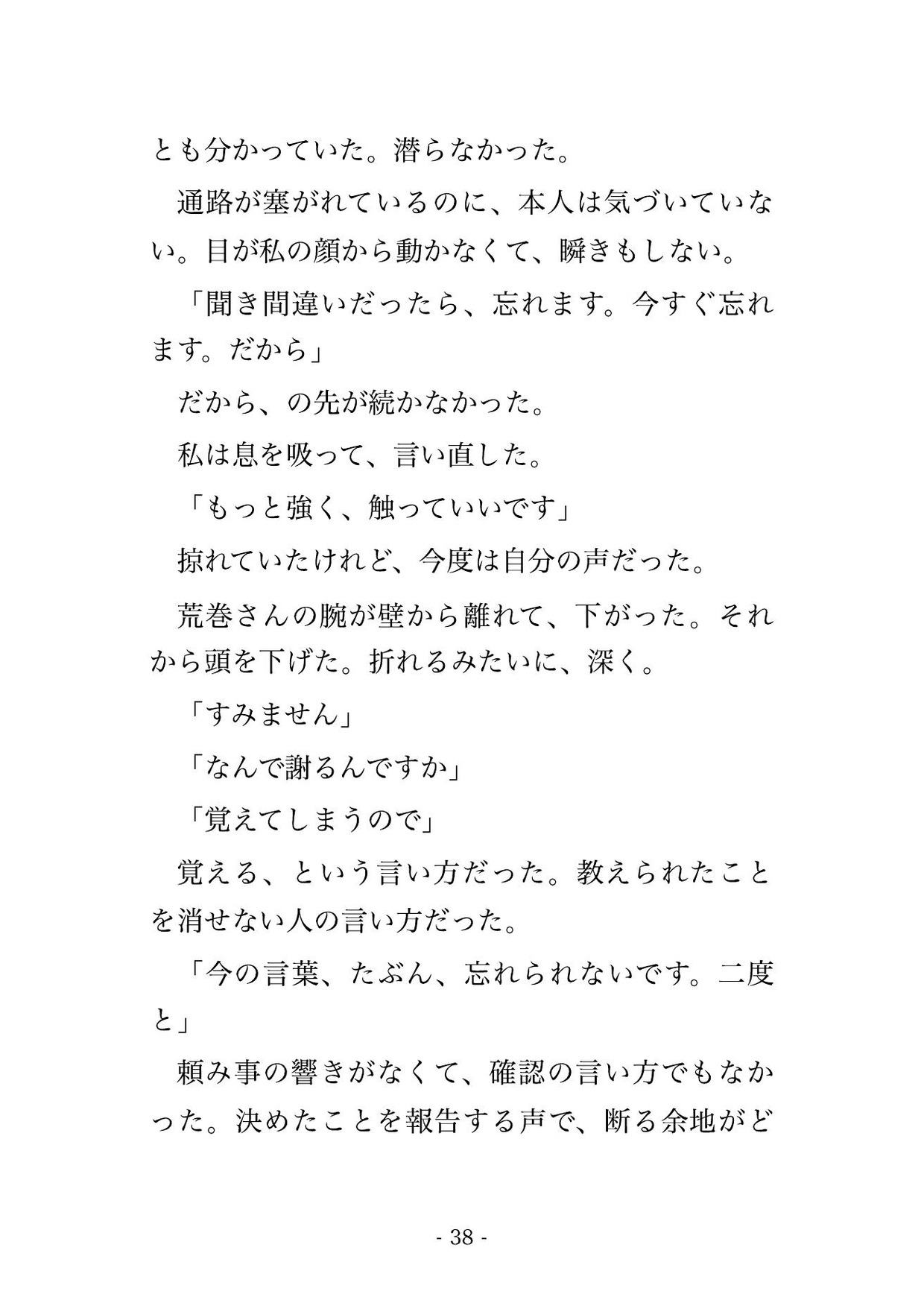 とも分かっていた。潜らなかった。

通路が塞がれているのに、本人は気づいていない。目が私の顔から動かなくて、瞬きもしない。

「聞き間違いだったら、忘れます。今すぐ忘れます。だから」

だから、の先が続かなかった。

私は息を吸って、言い直した。

「もっと強く、触っていいです」

掠れていたけれど、今度は自分の声だった。

荒巻さんの腕が壁から離れて、下がった。それから頭を下げた。折れるみたいに、深く。

「すみません」

「なんで謝るんですか」

「覚えてしまうので」

覚える、という言い方だった。教えられたことを消せない人の言い方だった。

「今の言葉、たぶん、忘れられないです。二度と」

頼み事の響きがなくて、確認の言い方でもなかった。決めたことを報告する声で、断る余地がど

- 38 -